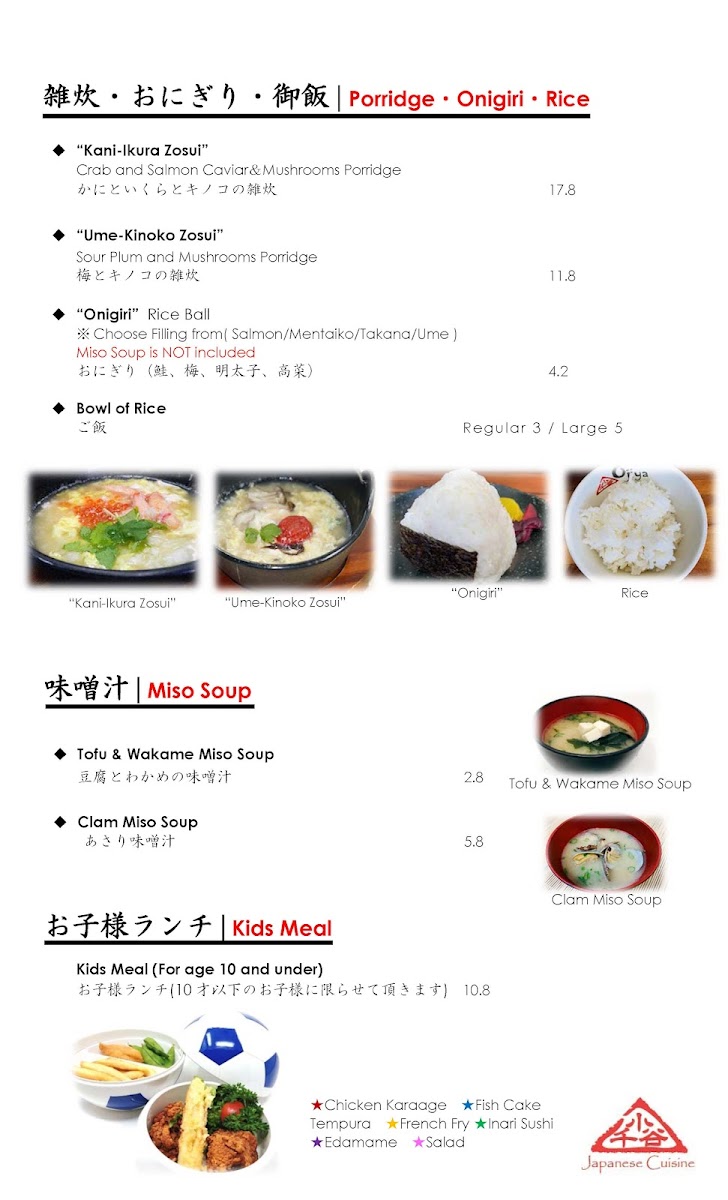 雑炊・おにぎり・御飯 | Porridge・Onigiri・Rice

◆ "Kani-Ikura Zosui"
Crab and Salmon Caviar&Mushrooms Porridge
かにといくらとキノコの雑炊 17.8

◆ "Ume-Kinoko Zosui"
Sour Plum and Mushrooms Porridge
梅とキノコの雑炊 11.8

◆ "Onigiri" Rice Ball
※ Choose Filling from( Salmon/Mentaiko/Takana/Ume )
Miso Soup is NOT included
おにぎり（鮭、梅、明太子、高菜） 4.2

◆ Bowl of Rice
ご飯 Regular 3 / Large 5

"Kani-Ikura Zosui"

"Ume-Kinoko Zosui"

"Onigiri"

Rice

味噌汁 | Miso Soup

◆ Tofu & Wakame Miso Soup
豆腐とわかめの味噌汁 2.8

Tofu & Wakame Miso Soup

◆ Clam Miso Soup
あさり味噌汁 5.8

Clam Miso Soup

お子様ランチ | Kids Meal

Kids Meal (For age 10 and under)
お子様ランチ(10才以下のお子様に限らせて頂きます) 10.8

★Chicken Karaage ★Fish Cake
Tempura ★French Fry ★Inari Sushi
★Edamame ★Salad

小千谷
Japanese Cuisine